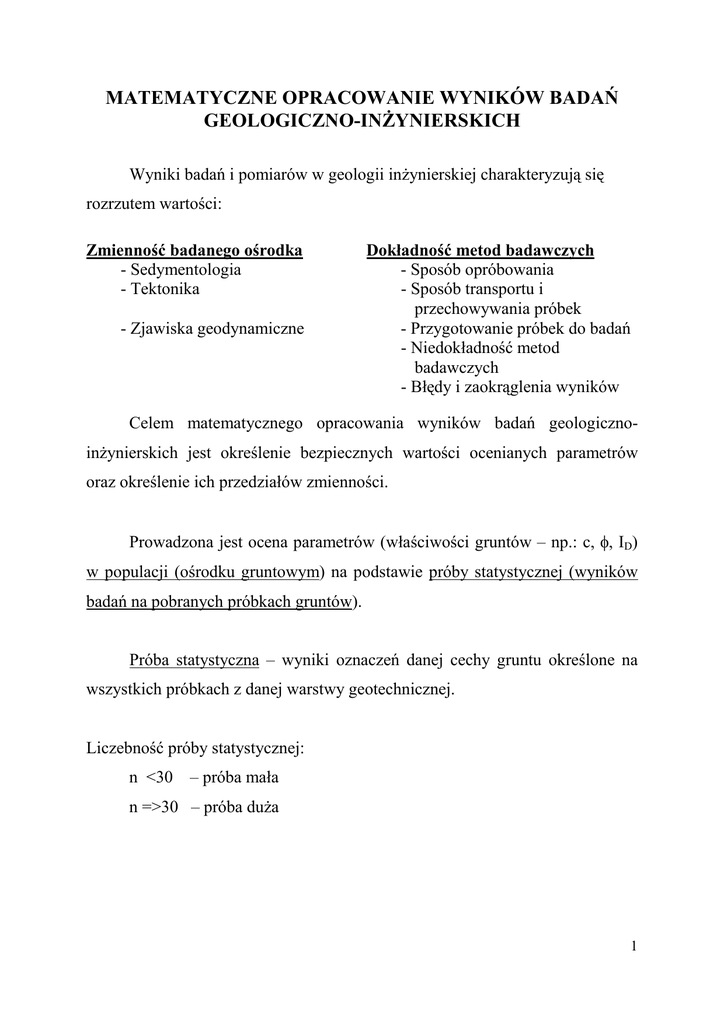 MATEMATYCZNE OPRACOWANIE WYNIKÓW BADAŃ GEOLOGICZNO-INŻYNIERSKICH

Wyniki badań i pomiarów w geologii inżynierskiej charakteryzują się rozrzutem wartości:

Zmienność badanego ośrodka
- Sedymentologia
- Tektonika
- Zjawiska geodynamiczne

Dokładność metod badawczych
- Sposób opróbowania
- Sposób transportu i przechowywania próbek
- Przygotowanie próbek do badań
- Niedokładność metod badawczych
- Błędy i zaokrąglenia wyników

Celem matematycznego opracowania wyników badań geologiczno-inżynierskich jest określenie bezpiecznych wartości ocenianych parametrów oraz określenie ich przedziałów zmienności.

Prowadzona jest ocena parametrów (właściwości gruntów – np.: c, $\phi$, $I_D$) w populacji (ośrodku gruntowym) na podstawie próby statystycznej (wyników badań na pobranych próbkach gruntów).

Próba statystyczna – wyniki oznaczeń danej cechy gruntu określone na wszystkich próbkach z danej warstwy geotechnicznej.

Liczebność próby statystycznej:
n <30 – próba mała
n =>30 – próba duża

1